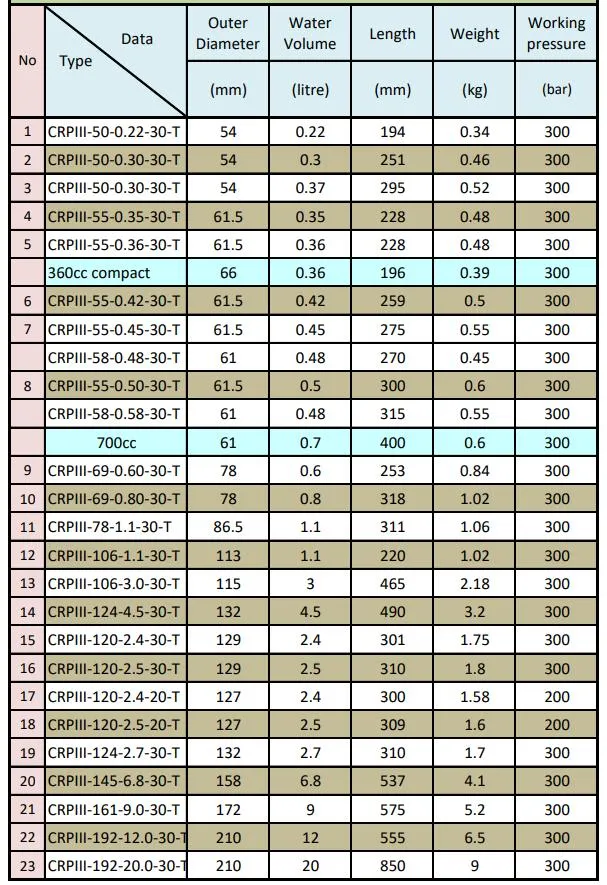 | No | Data / Type | Outer Diameter (mm) | Water Volume (litre) | Length (mm) | Weight (kg) | Working pressure (bar) |
|---|---|---|---|---|---|---|
| 1 | CRPIII-50-0.22-30-T | 54 | 0.22 | 194 | 0.34 | 300 |
| 2 | CRPIII-50-0.30-30-T | 54 | 0.3 | 251 | 0.46 | 300 |
| 3 | CRPIII-50-0.30-30-T | 54 | 0.37 | 295 | 0.52 | 300 |
| 4 | CRPIII-55-0.35-30-T | 61.5 | 0.35 | 228 | 0.48 | 300 |
| 5 | CRPIII-55-0.36-30-T | 61.5 | 0.36 | 228 | 0.48 | 300 |
| | 360cc compact | 66 | 0.36 | 196 | 0.39 | 300 |
| 6 | CRPIII-55-0.42-30-T | 61.5 | 0.42 | 259 | 0.5 | 300 |
| 7 | CRPIII-55-0.45-30-T | 61.5 | 0.45 | 275 | 0.55 | 300 |
| | CRPIII-58-0.48-30-T | 61 | 0.48 | 270 | 0.45 | 300 |
| 8 | CRPIII-55-0.50-30-T | 61.5 | 0.5 | 300 | 0.6 | 300 |
| | CRPIII-58-0.58-30-T | 61 | 0.48 | 315 | 0.55 | 300 |
| | 700cc | 61 | 0.7 | 400 | 0.6 | 300 |
| 9 | CRPIII-69-0.60-30-T | 78 | 0.6 | 253 | 0.84 | 300 |
| 10 | CRPIII-69-0.80-30-T | 78 | 0.8 | 318 | 1.02 | 300 |
| 11 | CRPIII-78-1.1-30-T | 86.5 | 1.1 | 311 | 1.06 | 300 |
| 12 | CRPIII-106-1.1-30-T | 113 | 1.1 | 220 | 1.02 | 300 |
| 13 | CRPIII-106-3.0-30-T | 115 | 3 | 465 | 2.18 | 300 |
| 14 | CRPIII-124-4.5-30-T | 132 | 4.5 | 490 | 3.2 | 300 |
| 15 | CRPIII-120-2.4-30-T | 129 | 2.4 | 301 | 1.75 | 300 |
| 16 | CRPIII-120-2.5-30-T | 129 | 2.5 | 310 | 1.8 | 300 |
| 17 | CRPIII-120-2.4-20-T | 127 | 2.4 | 300 | 1.58 | 200 |
| 18 | CRPIII-120-2.5-20-T | 127 | 2.5 | 309 | 1.6 | 200 |
| 19 | CRPIII-124-2.7-30-T | 132 | 2.7 | 310 | 1.7 | 300 |
| 20 | CRPIII-145-6.8-30-T | 158 | 6.8 | 537 | 4.1 | 300 |
| 21 | CRPIII-161-9.0-30-T | 172 | 9 | 575 | 5.2 | 300 |
| 22 | CRPIII-192-12.0-30-T | 210 | 12 | 555 | 6.5 | 300 |
| 23 | CRPIII-192-20.0-30-T | 210 | 20 | 850 | 9 | 300 |